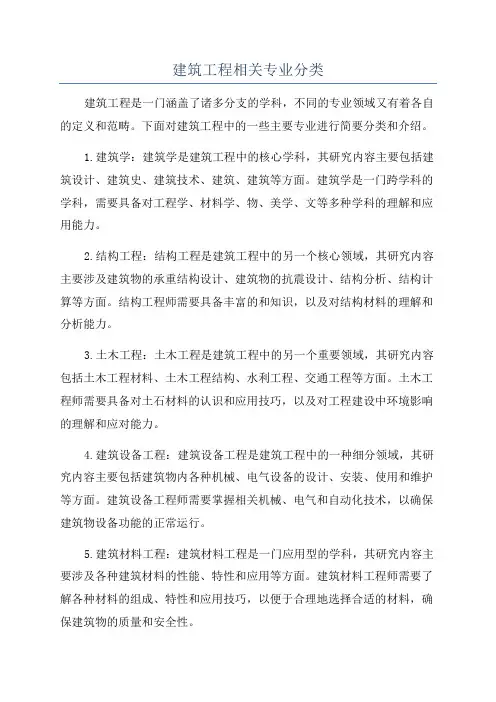 建筑工程相关专业分类

建筑工程是一门涵盖了诸多分支的学科，不同的专业领域又有着各自的定义和范畴。下面对建筑工程中的一些主要专业进行简要分类和介绍。

1.建筑学：建筑学是建筑工程中的核心学科，其研究内容主要包括建筑设计、建筑史、建筑技术、建筑、建筑等方面。建筑学是一门跨学科的学科，需要具备对工程学、材料学、物、美学、文等多种学科的理解和应用能力。

2.结构工程：结构工程是建筑工程中的另一个核心领域，其研究内容主要涉及建筑物的承重结构设计、建筑物的抗震设计、结构分析、结构计算等方面。结构工程师需要具备丰富的和知识，以及对结构材料的理解和分析能力。

3.土木工程：土木工程是建筑工程中的另一个重要领域，其研究内容包括土木工程材料、土木工程结构、水利工程、交通工程等方面。土木工程师需要具备对土石材料的认识和应用技巧，以及对工程建设中环境影响的理解和应对能力。

4.建筑设备工程：建筑设备工程是建筑工程中的一种细分领域，其研究内容主要包括建筑物内各种机械、电气设备的设计、安装、使用和维护等方面。建筑设备工程师需要掌握相关机械、电气和自动化技术，以确保建筑物设备功能的正常运行。

5.建筑材料工程：建筑材料工程是一门应用型的学科，其研究内容主要涉及各种建筑材料的性能、特性和应用等方面。建筑材料工程师需要了解各种材料的组成、特性和应用技巧，以便于合理地选择合适的材料，确保建筑物的质量和安全性。